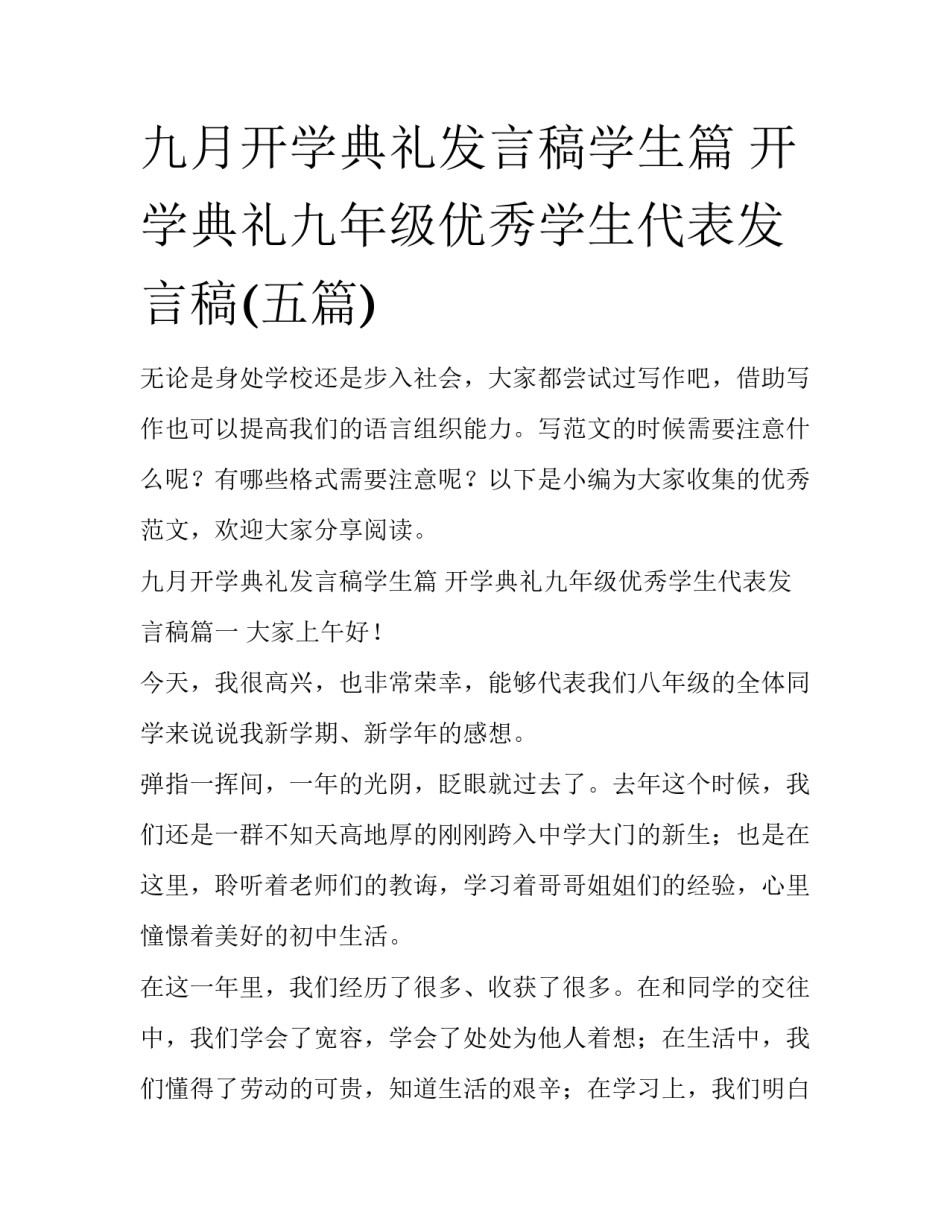 九月开学典礼发言稿学生篇 开学典礼九年级优秀学生代表发言稿(五篇)

无论是身处学校还是步入社会，大家都尝试过写作吧，借助写作也可以提高我们的语言组织能力。写范文的时候需要注意什么呢？有哪些格式需要注意呢？以下是小编为大家收集的优秀范文，欢迎大家分享阅读。

九月开学典礼发言稿学生篇 开学典礼九年级优秀学生代表发言稿篇一 大家上午好！

今天，我很高兴，也非常荣幸，能够代表我们八年级的全体同学来说说我新学期、新学年的感想。

弹指一挥间，一年的光阴，眨眼就过去了。去年这个时候，我们还是一群不知天高地厚的刚刚跨入中学大门的新生；也是在这里，聆听着老师们的教诲，学习着哥哥姐姐们的经验，心里憧憬着美好的初中生活。

在这一年里，我们经历了很多、收获了很多。在和同学的交往中，我们学会了宽容，学会了处处为他人着想；在生活中，我们懂得了劳动的可贵，知道生活的艰辛；在学习上，我们明白